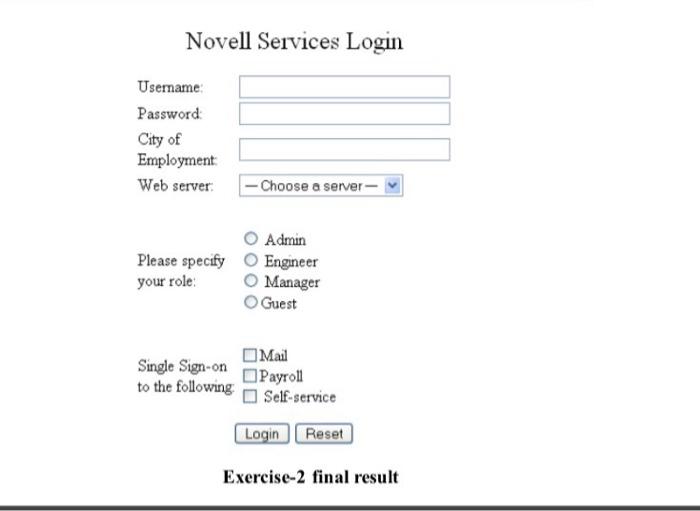 Novell Services Login

Username:
Password:
City of Employment:
Web server: — Choose a server —

Please specify your role:
Admin
Engineer
Manager
Guest

Single Sign-on to the following:
Mail
Payroll
Self-service

Login Reset

Exercise-2 final result